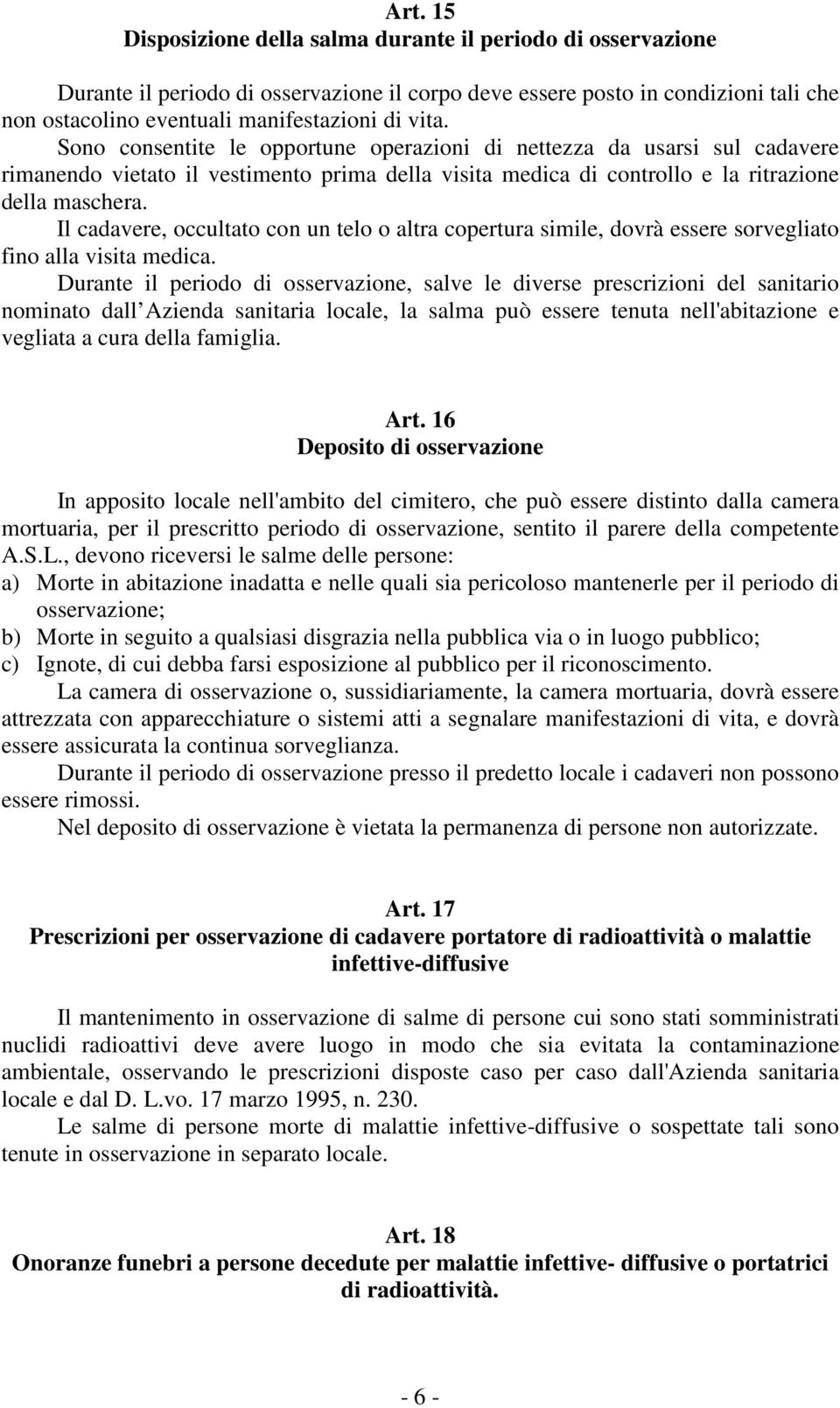 Art. 15
Disposizione della salma durante il periodo di osservazione

Durante il periodo di osservazione il corpo deve essere posto in condizioni tali che non ostacolino eventuali manifestazioni di vita.
Sono consentite le opportune operazioni di nettezza da usarsi sul cadavere rimanendo vietato il vestimento prima della visita medica di controllo e la ritrazione della maschera.
Il cadavere, occultato con un telo o altra copertura simile, dovrà essere sorvegliato fino alla visita medica.
Durante il periodo di osservazione, salve le diverse prescrizioni del sanitario nominato dall Azienda sanitaria locale, la salma può essere tenuta nell'abitazione e vegliata a cura della famiglia.

Art. 16
Deposito di osservazione

In apposito locale nell'ambito del cimitero, che può essere distinto dalla camera mortuaria, per il prescritto periodo di osservazione, sentito il parere della competente A.S.L., devono riceversi le salme delle persone:
a) Morte in abitazione inadatta e nelle quali sia pericoloso mantenerle per il periodo di osservazione;
b) Morte in seguito a qualsiasi disgrazia nella pubblica via o in luogo pubblico;
c) Ignote, di cui debba farsi esposizione al pubblico per il riconoscimento.
La camera di osservazione o, sussidiariamente, la camera mortuaria, dovrà essere attrezzata con apparecchiature o sistemi atti a segnalare manifestazioni di vita, e dovrà essere assicurata la continua sorveglianza.
Durante il periodo di osservazione presso il predetto locale i cadaveri non possono essere rimossi.
Nel deposito di osservazione è vietata la permanenza di persone non autorizzate.

Art. 17
Prescrizioni per osservazione di cadavere portatore di radioattività o malattie infettive-diffusive

Il mantenimento in osservazione di salme di persone cui sono stati somministrati nuclidi radioattivi deve avere luogo in modo che sia evitata la contaminazione ambientale, osservando le prescrizioni disposte caso per caso dall'Azienda sanitaria locale e dal D. L.vo. 17 marzo 1995, n. 230.
Le salme di persone morte di malattie infettive-diffusive o sospettate tali sono tenute in osservazione in separato locale.

Art. 18
Onoranze funebri a persone decedute per malattie infettive- diffusive o portatrici di radioattività.

- 6 -